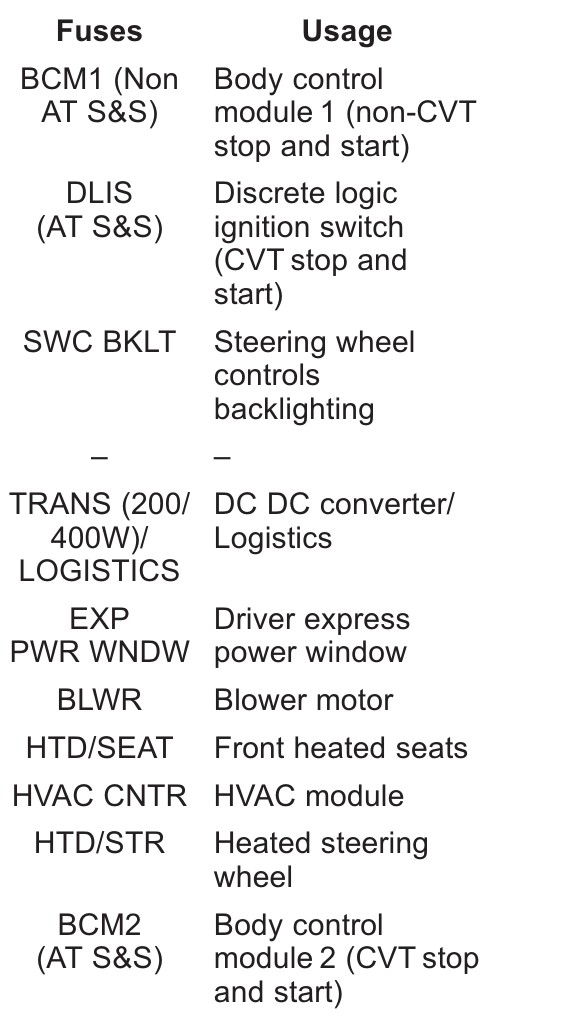 | Fuses | Usage |
|---|---|
| BCM1 (Non AT S&S) | Body control module 1 (non-CVT stop and start) |
| DLIS (AT S&S) | Discrete logic ignition switch (CVT stop and start) |
| SWC BKLT | Steering wheel controls backlighting |
| – | – |
| TRANS (200/ 400W)/ LOGISTICS | DC DC converter/ Logistics |
| EXP PWR WNDW | Driver express power window |
| BLWR | Blower motor |
| HTD/SEAT | Front heated seats |
| HVAC CNTR | HVAC module |
| HTD/STR | Heated steering wheel |
| BCM2 (AT S&S) | Body control module 2 (CVT stop and start) |